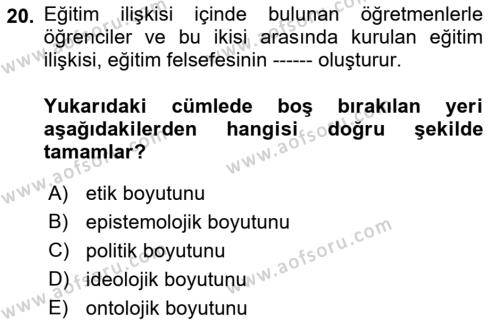 20. Eğitim ilişkisi içinde bulunan öğretmenlerle öğrenciler ve bu ikisi arasında kurulan eğitim ilişkisi, eğitim felsefesinin ------ oluşturur.

Yukarıdaki cümlede boş bırakılan yeri aşağıdakilerden hangisi doğru şekilde tamamlar?

A) etik boyutunu
B) epistemolojik boyutunu
C) politik boyutunu
D) ideolojik boyutunu
E) ontolojik boyutunu

www.aofsoru.com